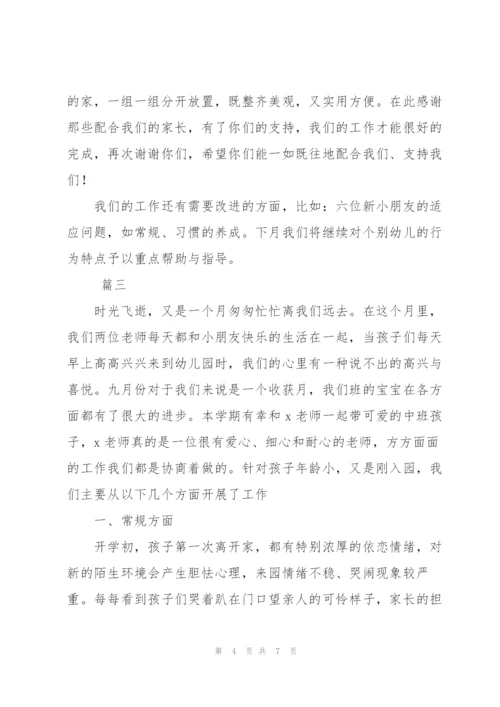 的家，一组一组分开放置，既整齐美观，又实用方便。在此感谢那些配合我们的家长，有了你们的支持，我们的工作才能很好的完成，再次谢谢你们，希望你们能一如既往地配合我们、支持我们！

我们的工作还有需要改进的方面，比如：六位新小朋友的适应问题，如常规、习惯的养成。下月我们将继续对个别幼儿的行为特点予以重点帮助与指导。

篇三

时光飞逝，又是一个月匆匆忙忙离我们远去。在这个月里，我们两位老师每天都和小朋友快乐的生活在一起，当孩子们每天早上高高兴兴来到幼儿园时，我们的心里有一种说不出的高兴与喜悦。九月份对于我们来说是一个收获月，我们班的宝宝在各方面都有了很大的进步。本学期有幸和 x 老师一起带可爱的中班孩子，x 老师真的是一位很有爱心、细心和耐心的老师，方方面面的工作我们都是协商着做的。针对孩子年龄小，又是刚入园，我们主要从以下几个方面开展了工作

一、常规方面

开学初，孩子第一次离开家，都有特别浓厚的依恋情绪，对新的陌生环境会产生胆怯心理，来园情绪不稳、哭闹现象较严重。每每看到孩子们哭着趴在门口望亲人的可怜样子，家长的担

第 4 页 共 7 页